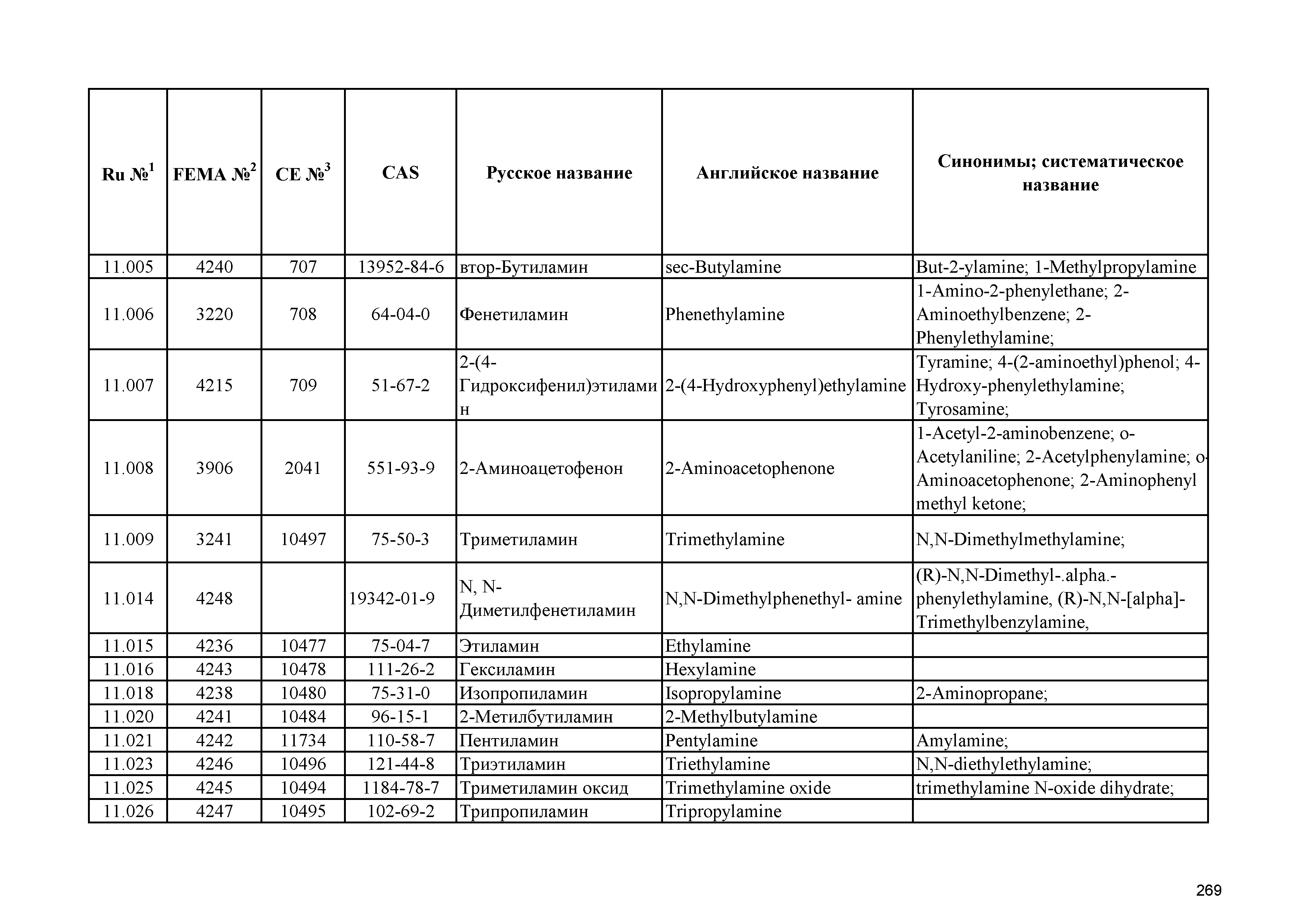 | Ru №$^1$ | FEMA №$^2$ | CE №$^3$ | CAS | Русское название | Английское название | Синонимы; систематическое название |
|---|---|---|---|---|---|---|
| 11.005 | 4240 | 707 | 13952-84-6 | втор-Бутиламин | sec-Butylamine | But-2-ylamine; 1-Methylpropylamine |
| 11.006 | 3220 | 708 | 64-04-0 | Фенетиламин | Phenethylamine | 1-Amino-2-phenylethane; 2-Aminoethylbenzene; 2-Phenylethylamine; |
| 11.007 | 4215 | 709 | 51-67-2 | 2-(4-Гидроксифенил)этиламин | 2-(4-Hydroxyphenyl)ethylamine | Tyramine; 4-(2-aminoethyl)phenol; 4-Hydroxy-phenylethylamine; Tyrosamine; |
| 11.008 | 3906 | 2041 | 551-93-9 | 2-Аминоацетофенон | 2-Aminoacetophenone | 1-Acetyl-2-aminobenzene; o-Acetylaniline; 2-Acetylphenylamine; o-Aminoacetophenone; 2-Aminophenyl methyl ketone; |
| 11.009 | 3241 | 10497 | 75-50-3 | Триметиламин | Trimethylamine | N,N-Dimethylmethylamine; |
| 11.014 | 4248 | | 19342-01-9 | N, N-Диметилфенетиламин | N,N-Dimethylphenethyl- amine | (R)-N,N-Dimethyl-.alpha.-phenylethylamine, (R)-N,N-[alpha]-Trimethylbenzylamine, |
| 11.015 | 4236 | 10477 | 75-04-7 | Этиламин | Ethylamine | |
| 11.016 | 4243 | 10478 | 111-26-2 | Гексиламин | Hexylamine | |
| 11.018 | 4238 | 10480 | 75-31-0 | Изопропиламин | Isopropylamine | 2-Aminopropane; |
| 11.020 | 4241 | 10484 | 96-15-1 | 2-Метилбутиламин | 2-Methylbutylamine | |
| 11.021 | 4242 | 11734 | 110-58-7 | Пентиламин | Pentylamine | Amylamine; |
| 11.023 | 4246 | 10496 | 121-44-8 | Триэтиламин | Triethylamine | N,N-diethylethylamine; |
| 11.025 | 4245 | 10494 | 1184-78-7 | Триметиламин оксид | Trimethylamine oxide | trimethylamine N-oxide dihydrate; |
| 11.026 | 4247 | 10495 | 102-69-2 | Трипропиламин | Tripropylamine | |

269